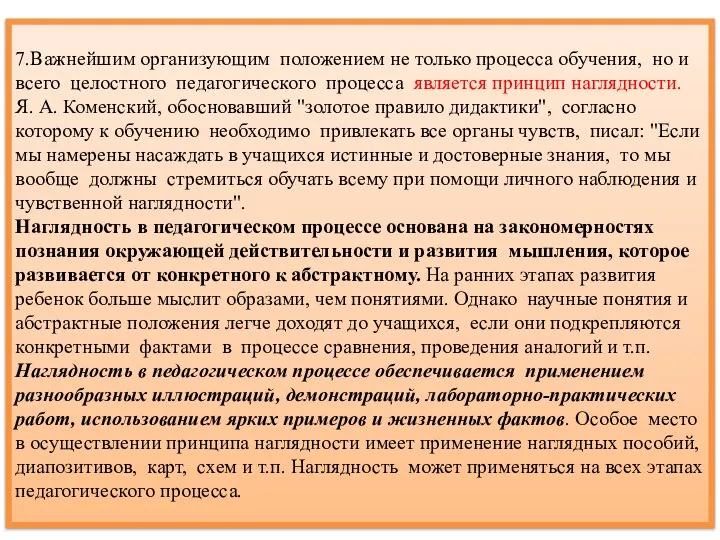 7.Важнейшим организующим положением не только процесса обучения, но и всего целостного педагогического процесса является принцип наглядности. Я. А. Коменский, обосновавший "золотое правило дидактики", согласно которому к обучению необходимо привлекать все органы чувств, писал: "Если мы намерены насаждать в учащихся истинные и достоверные знания, то мы вообще должны стремиться обучать всему при помощи личного наблюдения и чувственной наглядности".
Наглядность в педагогическом процессе основана на закономерностях познания окружающей действительности и развития мышления, которое развивается от конкретного к абстрактному. На ранних этапах развития ребенок больше мыслит образами, чем понятиями. Однако научные понятия и абстрактные положения легче доходят до учащихся, если они подкрепляются конкретными фактами в процессе сравнения, проведения аналогий и т.п.
Наглядность в педагогическом процессе обеспечивается применением разнообразных иллюстраций, демонстраций, лабораторно-практических работ, использованием ярких примеров и жизненных фактов. Особое место в осуществлении принципа наглядности имеет применение наглядных пособий, диапозитивов, карт, схем и т.п. Наглядность может применяться на всех этапах педагогического процесса.